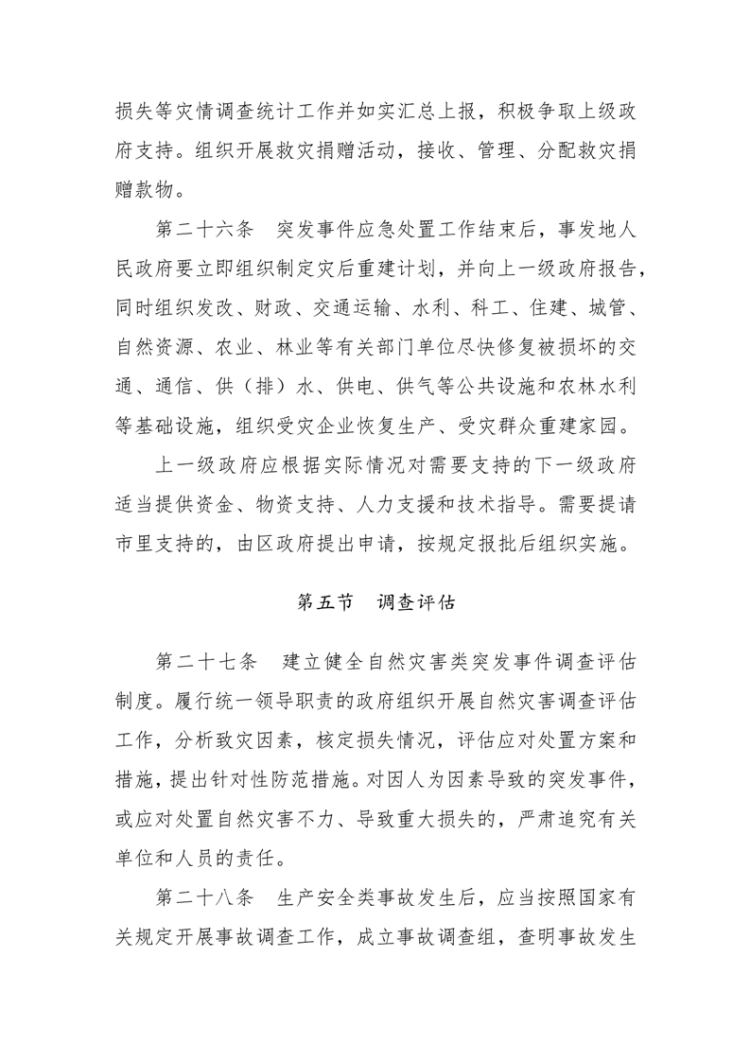 损失等灾情调查统计工作并如实汇总上报，积极争取上级政府支持。组织开展救灾捐赠活动，接收、管理、分配救灾捐赠款物。

第二十六条　突发事件应急处置工作结束后，事发地人民政府要立即组织制定灾后重建计划，并向上一级政府报告，同时组织发改、财政、交通运输、水利、科工、住建、城管、自然资源、农业、林业等有关部门单位尽快修复被损坏的交通、通信、供（排）水、供电、供气等公共设施和农林水利等基础设施，组织受灾企业恢复生产、受灾群众重建家园。

上一级政府应根据实际情况对需要支持的下一级政府适当提供资金、物资支持、人力支援和技术指导。需要提请市里支持的，由区政府提出申请，按规定报批后组织实施。

第五节　调查评估

第二十七条　建立健全自然灾害类突发事件调查评估制度。履行统一领导职责的政府组织开展自然灾害调查评估工作，分析致灾因素，核定损失情况，评估应对处置方案和措施，提出针对性防范措施。对因人为因素导致的突发事件，或应对处置自然灾害不力、导致重大损失的，严肃追究有关单位和人员的责任。

第二十八条　生产安全类事故发生后，应当按照国家有关规定开展事故调查工作，成立事故调查组，查明事故发生